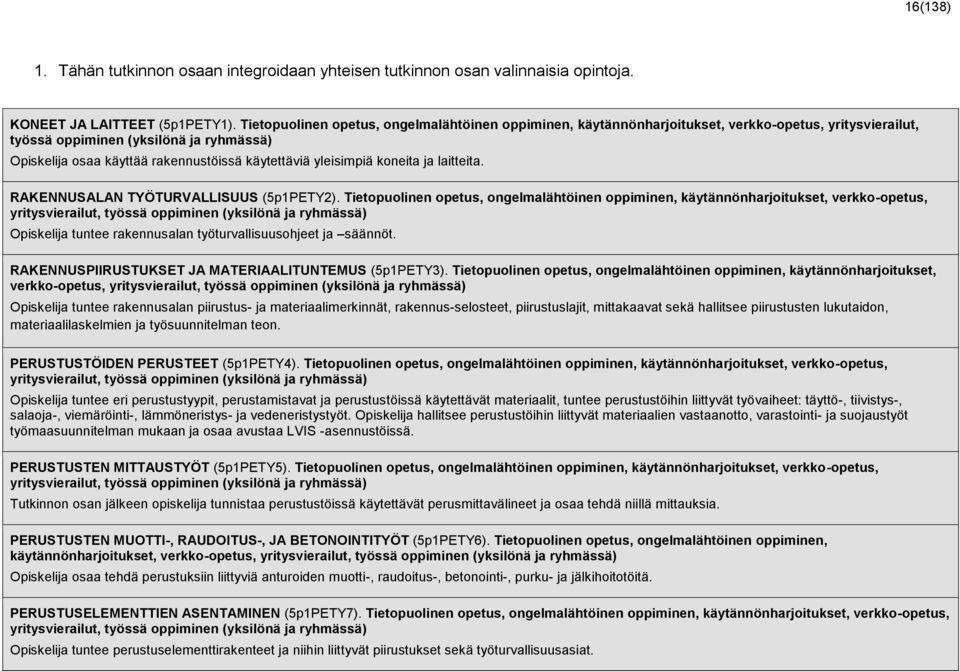 16(138)

1. Tähän tutkinnon osaan integroidaan yhteisen tutkinnon osan valinnaisia opintoja.

KONEET JA LAITTEET (5p1PETY1). Tietopuolinen opetus, ongelmalähtöinen oppiminen, käytännönharjoitukset, verkko-opetus, yritysvierailut, työssä oppiminen (yksilönä ja ryhmässä)

Opiskelija osaa käyttää rakennustöissä käytettäviä yleisimpiä koneita ja laitteita.

RAKENNUSALAN TYÖTURVALLISUUS (5p1PETY2). Tietopuolinen opetus, ongelmalähtöinen oppiminen, käytännönharjoitukset, verkko-opetus, yritysvierailut, työssä oppiminen (yksilönä ja ryhmässä)

Opiskelija tuntee rakennusalan työturvallisuusohjeet ja –säännöt.

RAKENNUSPIIRUSTUKSET JA MATERIAALITUNTEMUS (5p1PETY3). Tietopuolinen opetus, ongelmalähtöinen oppiminen, käytännönharjoitukset, verkko-opetus, yritysvierailut, työssä oppiminen (yksilönä ja ryhmässä)

Opiskelija tuntee rakennusalan piirustus- ja materiaalimerkinnät, rakennus-selosteet, piirustuslajit, mittakaavat sekä hallitsee piirustusten lukutaidon, materiaalilaskelmien ja työsuunnitelman teon.

PERUSTUSTÖIDEN PERUSTEET (5p1PETY4). Tietopuolinen opetus, ongelmalähtöinen oppiminen, käytännönharjoitukset, verkko-opetus, yritysvierailut, työssä oppiminen (yksilönä ja ryhmässä)

Opiskelija tuntee eri perustustyypit, perustamistavat ja perustustöissä käytettävät materiaalit, tuntee perustustöihin liittyvät työvaiheet: täyttö-, tiivistys-, salaoja-, viemäröinti-, lämmöneristys- ja vedeneristystyöt. Opiskelija hallitsee perustustöihin liittyvät materiaalien vastaanotto, varastointi- ja suojaustyöt työmaasuunnitelman mukaan ja osaa avustaa LVIS -asennustöissä.

PERUSTUSTEN MITTAUSTYÖT (5p1PETY5). Tietopuolinen opetus, ongelmalähtöinen oppiminen, käytännönharjoitukset, verkko-opetus, yritysvierailut, työssä oppiminen (yksilönä ja ryhmässä)

Tutkinnon osan jälkeen opiskelija tunnistaa perustustöissä käytettävät perusmittavälineet ja osaa tehdä niillä mittauksia.

PERUSTUSTEN MUOTTI-, RAUDOITUS-, JA BETONOINTITYÖT (5p1PETY6). Tietopuolinen opetus, ongelmalähtöinen oppiminen, käytännönharjoitukset, verkko-opetus, yritysvierailut, työssä oppiminen (yksilönä ja ryhmässä)

Opiskelija osaa tehdä perustuksiin liittyviä anturoiden muotti-, raudoitus-, betonointi-, purku- ja jälkihoitotöitä.

PERUSTUSELEMENTTIEN ASENTAMINEN (5p1PETY7). Tietopuolinen opetus, ongelmalähtöinen oppiminen, käytännönharjoitukset, verkko-opetus, yritysvierailut, työssä oppiminen (yksilönä ja ryhmässä)

Opiskelija tuntee perustuselementtirakenteet ja niihin liittyvät piirustukset sekä työturvallisuusasiat.